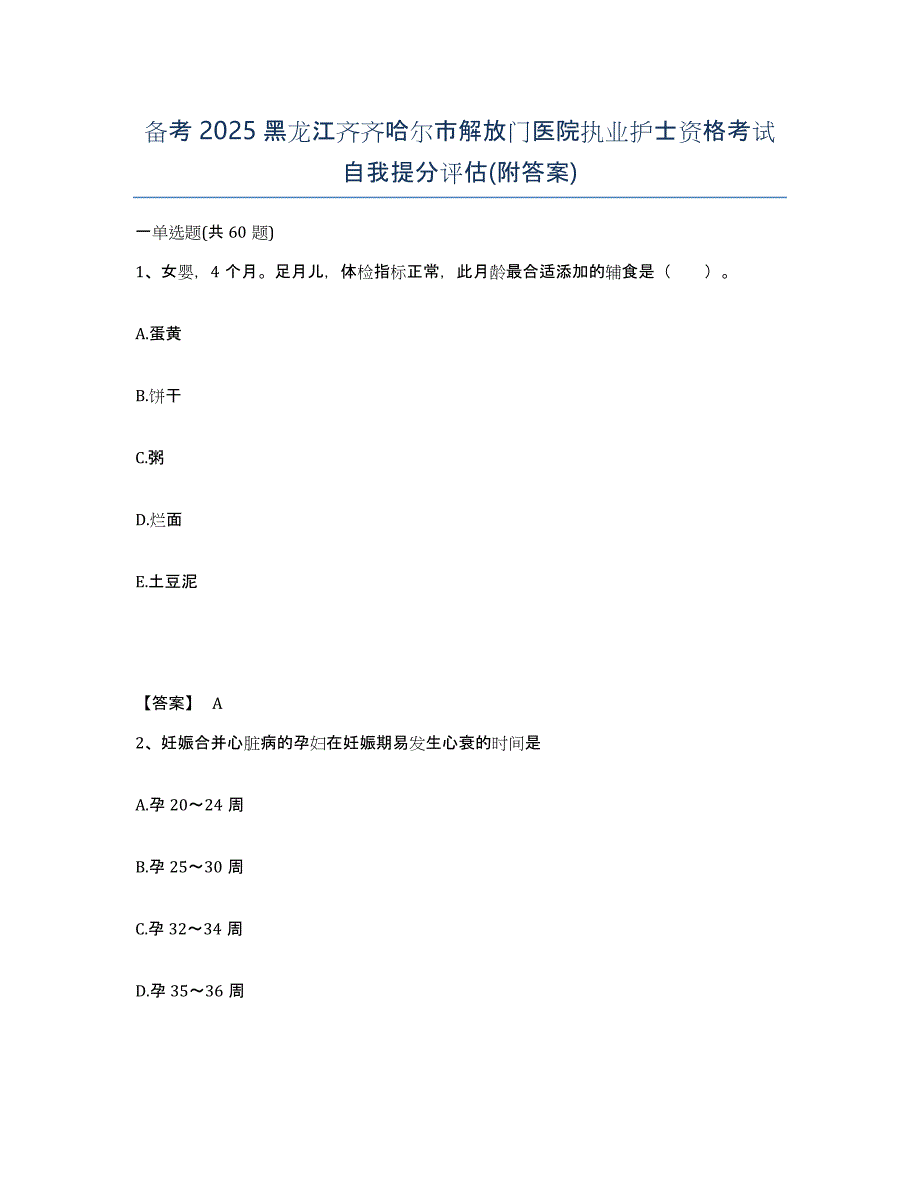 备考 2025 黑龙江齐齐哈尔市解放门医院执业护士资格考试自我提分评估(附答案)

一单选题(共 60 题)

1、女婴，4 个月。足月儿，体检指标正常，此月龄最合适添加的辅食是（　　）。

A.蛋黄

B.饼干

C.粥

D.烂面

E.土豆泥

【答案】 A

2、妊娠合并心脏病的孕妇在妊娠期易发生心衰的时间是

A.孕 20～24 周

B.孕 25～30 周

C.孕 32～34 周

D.孕 35～36 周